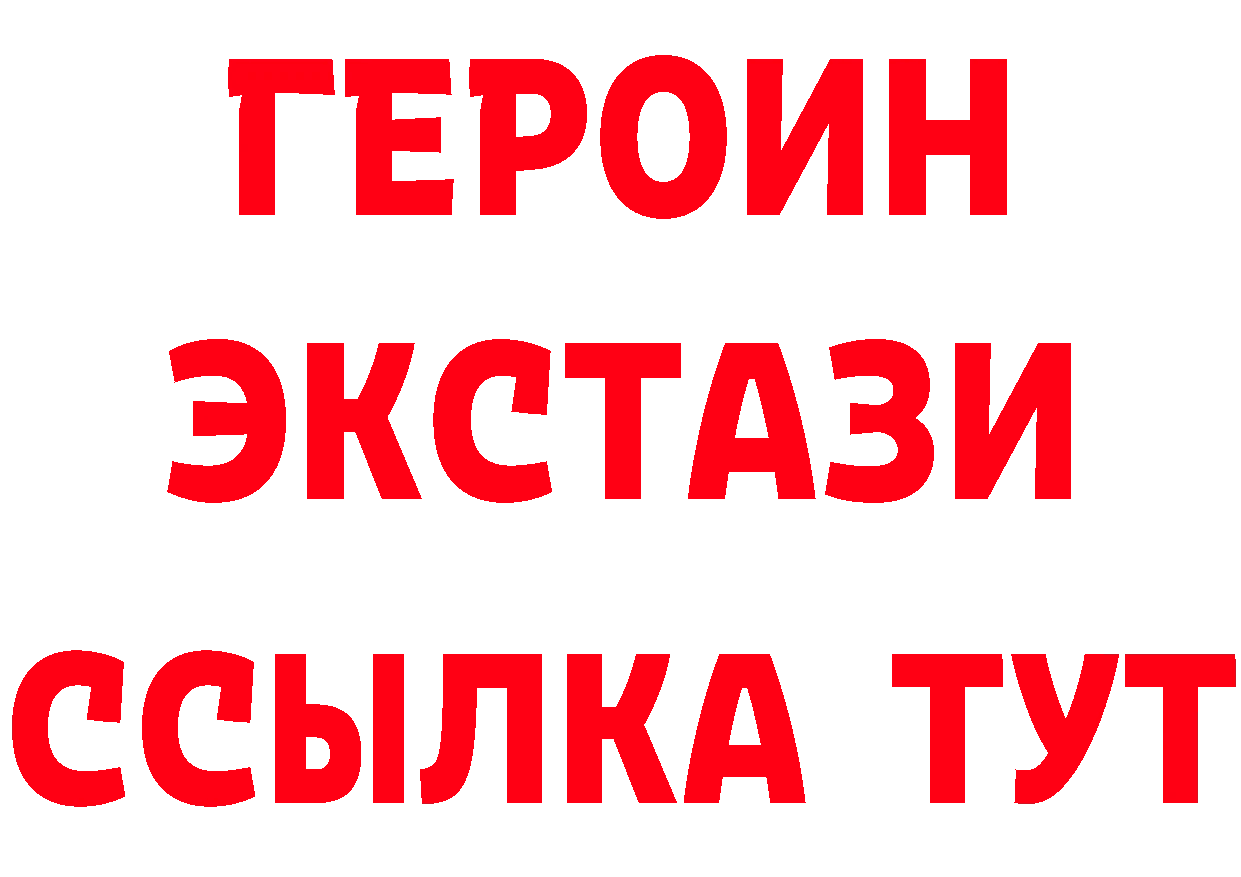 ГЕРОИН
ЭКСТАЗИ
ССЫЛКА ТУТ